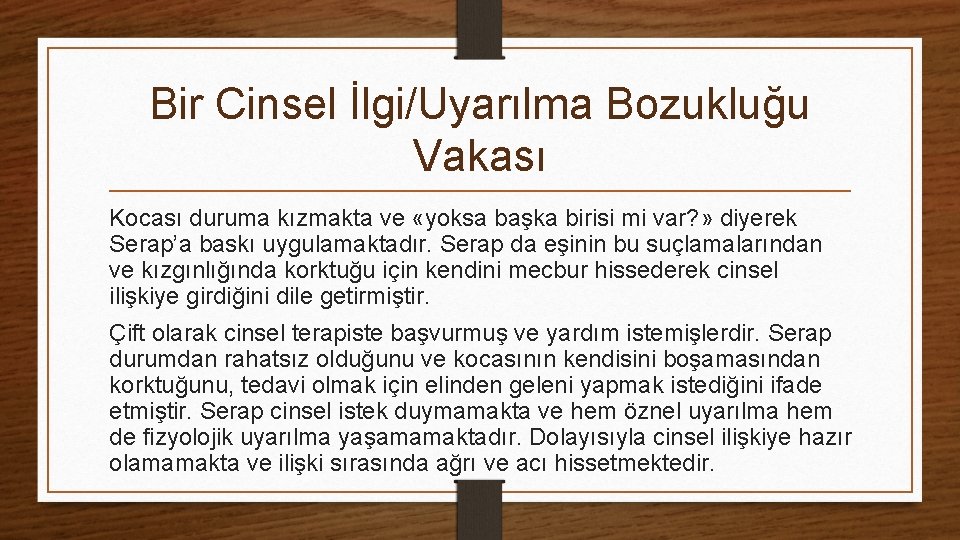 Bir Cinsel İlgi/Uyarılma Bozukluğu Vakası

Kocası duruma kızmakta ve «yoksa başka birisi mi var?» diyerek Serap'a baskı uygulamaktadır. Serap da eşinin bu suçlamalarından ve kızgınlığında korktuğu için kendini mecbur hissederek cinsel ilişkiye girdiğini dile getirmiştir.

Çift olarak cinsel terapiste başvurmuş ve yardım istemişlerdir. Serap durumdan rahatsız olduğunu ve kocasının kendisini boşamasından korktuğunu, tedavi olmak için elinden geleni yapmak istediğini ifade etmiştir. Serap cinsel istek duymamakta ve hem öznel uyarılma hem de fizyolojik uyarılma yaşamamaktadır. Dolayısıyla cinsel ilişkiye hazır olamamakta ve ilişki sırasında ağrı ve acı hissetmektedir.